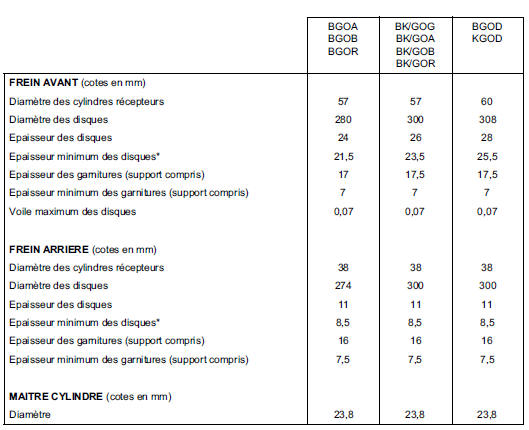 |  | BGOA BGOB BGOR | BK/GOG BK/GOA BK/GOB BK/GOR | BGOD KGOD |
|---|---|---|---|
| **FREIN AVANT** (cotes en mm) |  |  |  |
| Diamètre des cylindres récepteurs | 57 | 57 | 60 |
| Diamètre des disques | 280 | 300 | 308 |
| Epaisseur des disques | 24 | 26 | 28 |
| Epaisseur minimum des disques* | 21,5 | 23,5 | 25,5 |
| Epaisseur des garnitures (support compris) | 17 | 17,5 | 17,5 |
| Epaisseur minimum des garnitures (support compris) | 7 | 7 | 7 |
| Voile maximum des disques | 0,07 | 0,07 | 0,07 |
| **FREIN ARRIERE** (cotes en mm) |  |  |  |
| Diamètre des cylindres récepteurs | 38 | 38 | 38 |
| Diamètre des disques | 274 | 300 | 300 |
| Epaisseur des disques | 11 | 11 | 11 |
| Epaisseur minimum des disques* | 8,5 | 8,5 | 8,5 |
| Epaisseur des garnitures (support compris) | 16 | 16 | 16 |
| Epaisseur minimum des garnitures (support compris) | 7,5 | 7,5 | 7,5 |
| **MAITRE CYLINDRE** (cotes en mm) |  |  |  |
| Diamètre | 23,8 | 23,8 | 23,8 |